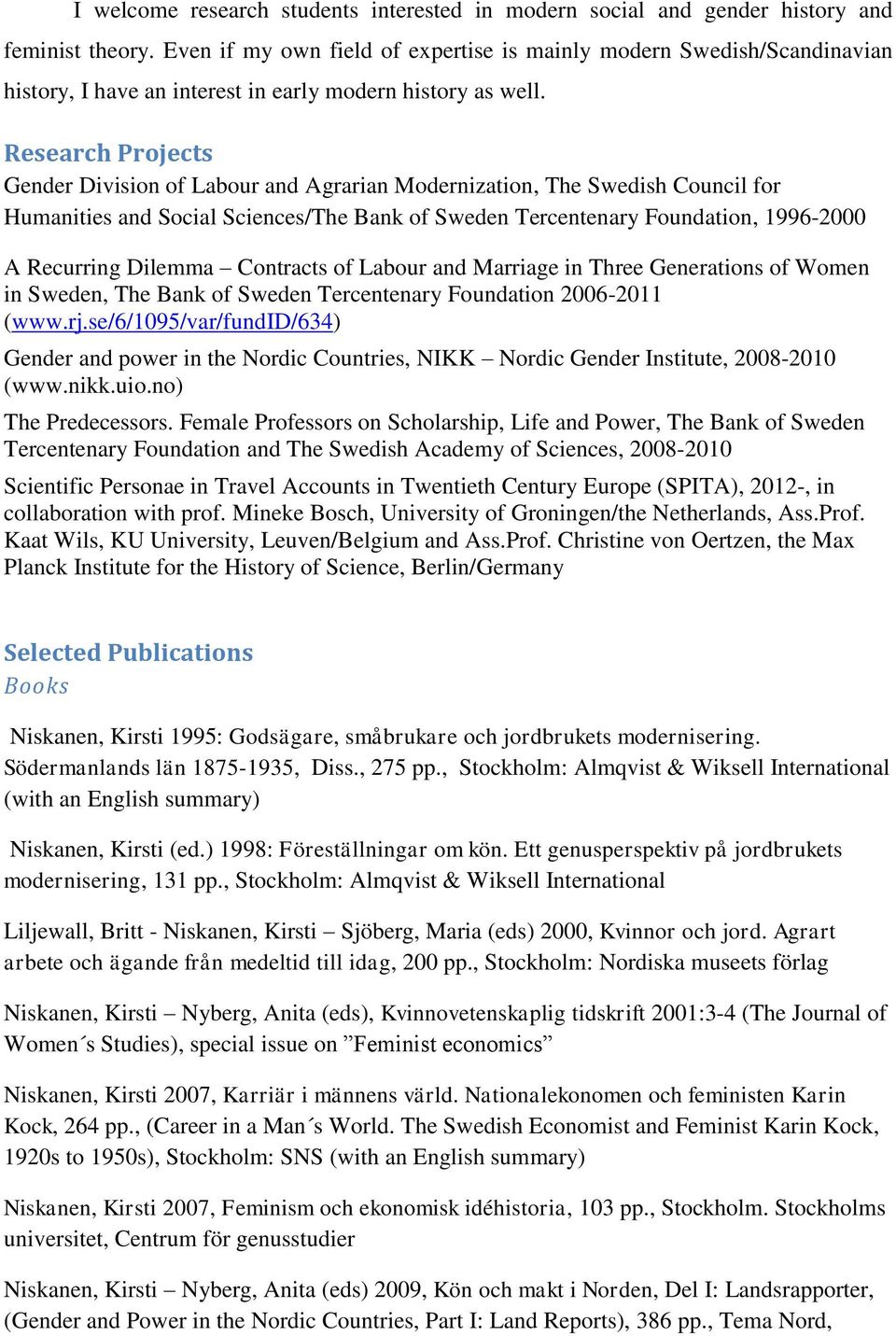 I welcome research students interested in modern social and gender history and feminist theory. Even if my own field of expertise is mainly modern Swedish/Scandinavian history, I have an interest in early modern history as well.

Research Projects
Gender Division of Labour and Agrarian Modernization, The Swedish Council for Humanities and Social Sciences/The Bank of Sweden Tercentenary Foundation, 1996-2000

A Recurring Dilemma – Contracts of Labour and Marriage in Three Generations of Women in Sweden, The Bank of Sweden Tercentenary Foundation 2006-2011 (www.rj.se/6/1095/var/fundID/634)

Gender and power in the Nordic Countries, NIKK – Nordic Gender Institute, 2008-2010 (www.nikk.uio.no)

The Predecessors. Female Professors on Scholarship, Life and Power, The Bank of Sweden Tercentenary Foundation and The Swedish Academy of Sciences, 2008-2010

Scientific Personae in Travel Accounts in Twentieth Century Europe (SPITA), 2012-, in collaboration with prof. Mineke Bosch, University of Groningen/the Netherlands, Ass.Prof. Kaat Wils, KU University, Leuven/Belgium and Ass.Prof. Christine von Oertzen, the Max Planck Institute for the History of Science, Berlin/Germany

Selected Publications
Books

Niskanen, Kirsti 1995: Godsägare, småbrukare och jordbrukets modernisering. Södermanlands län 1875-1935, Diss., 275 pp., Stockholm: Almqvist & Wiksell International (with an English summary)

Niskanen, Kirsti (ed.) 1998: Föreställningar om kön. Ett genusperspektiv på jordbrukets modernisering, 131 pp., Stockholm: Almqvist & Wiksell International

Liljewall, Britt - Niskanen, Kirsti – Sjöberg, Maria (eds) 2000, Kvinnor och jord. Agrart arbete och ägande från medeltid till idag, 200 pp., Stockholm: Nordiska museets förlag

Niskanen, Kirsti – Nyberg, Anita (eds), Kvinnovetenskaplig tidskrift 2001:3-4 (The Journal of Women´s Studies), special issue on ”Feminist economics”

Niskanen, Kirsti 2007, Karriär i männens värld. Nationalekonomen och feministen Karin Kock, 264 pp., (Career in a Man´s World. The Swedish Economist and Feminist Karin Kock, 1920s to 1950s), Stockholm: SNS (with an English summary)

Niskanen, Kirsti 2007, Feminism och ekonomisk idéhistoria, 103 pp., Stockholm. Stockholms universitet, Centrum för genusstudier

Niskanen, Kirsti – Nyberg, Anita (eds) 2009, Kön och makt i Norden, Del I: Landsrapporter, (Gender and Power in the Nordic Countries, Part I: Land Reports), 386 pp., Tema Nord,